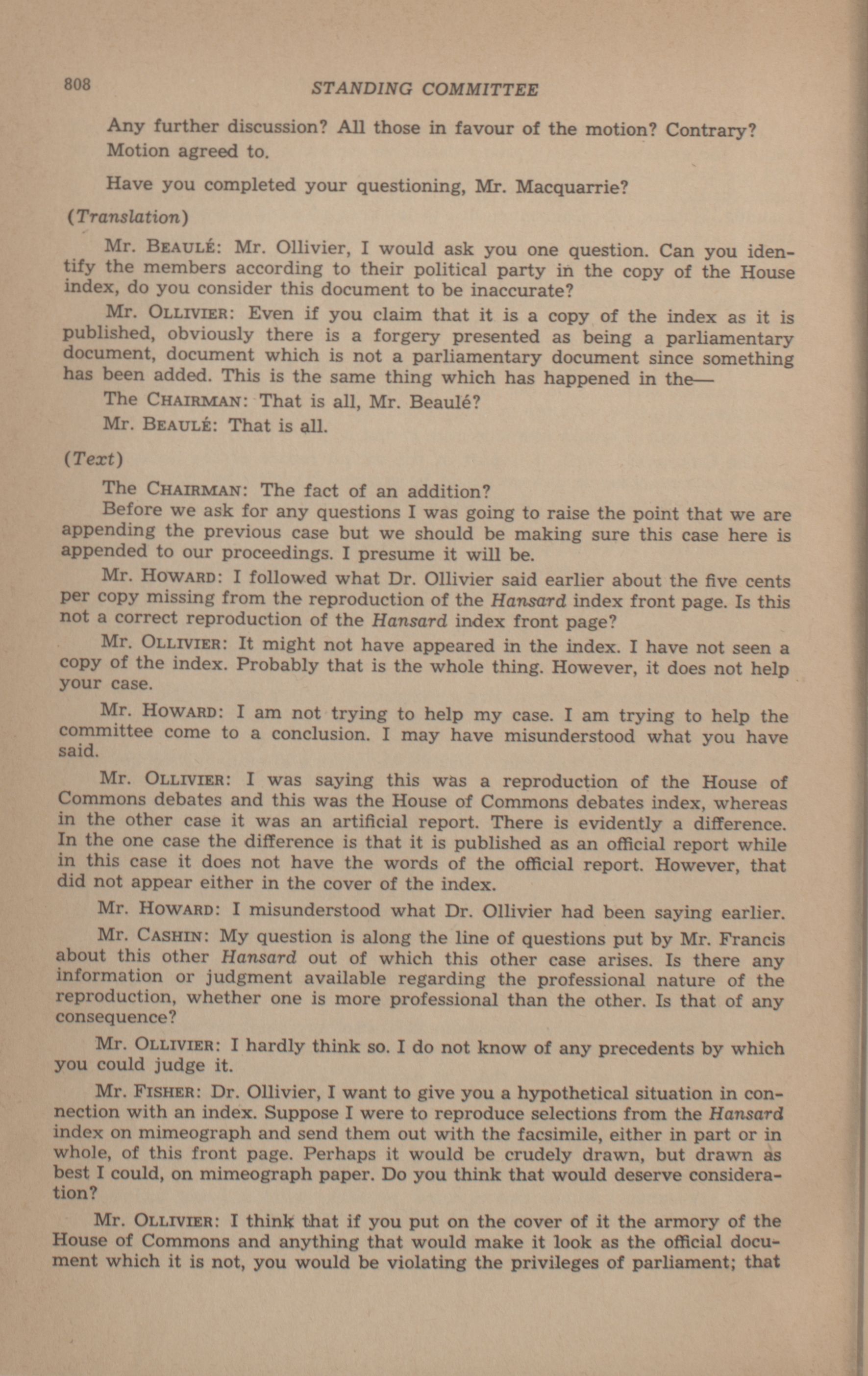 808 STANDING COMMITTEE

Any further discussion? All those in favour of the motion? Contrary? Motion agreed to.

Have you completed your questioning, Mr. Macquarrie?

(Translation)

Mr. BEAULÉ: Mr. Ollivier, I would ask you one question. Can you identify the members according to their political party in the copy of the House index, do you consider this document to be inaccurate?

Mr. OLLIVIER: Even if you claim that it is a copy of the index as it is published, obviously there is a forgery presented as being a parliamentary document, document which is not a parliamentary document since something has been added. This is the same thing which has happened in the—

The CHAIRMAN: That is all, Mr. Beaulé?

Mr. BEAULÉ: That is all.

(Text)

The CHAIRMAN: The fact of an addition?

Before we ask for any questions I was going to raise the point that we are appending the previous case but we should be making sure this case here is appended to our proceedings. I presume it will be.

Mr. HOWARD: I followed what Dr. Ollivier said earlier about the five cents per copy missing from the reproduction of the Hansard index front page. Is this not a correct reproduction of the Hansard index front page?

Mr. OLLIVIER: It might not have appeared in the index. I have not seen a copy of the index. Probably that is the whole thing. However, it does not help your case.

Mr. HOWARD: I am not trying to help my case. I am trying to help the committee come to a conclusion. I may have misunderstood what you have said.

Mr. OLLIVIER: I was saying this was a reproduction of the House of Commons debates and this was the House of Commons debates index, whereas in the other case it was an artificial report. There is evidently a difference. In the one case the difference is that it is published as an official report while in this case it does not have the words of the official report. However, that did not appear either in the cover of the index.

Mr. HOWARD: I misunderstood what Dr. Ollivier had been saying earlier.

Mr. CASHIN: My question is along the line of questions put by Mr. Francis about this other Hansard out of which this other case arises. Is there any information or judgment available regarding the professional nature of the reproduction, whether one is more professional than the other. Is that of any consequence?

Mr. OLLIVIER: I hardly think so. I do not know of any precedents by which you could judge it.

Mr. FISHER: Dr. Ollivier, I want to give you a hypothetical situation in connection with an index. Suppose I were to reproduce selections from the Hansard index on mimeograph and send them out with the facsimile, either in part or in whole, of this front page. Perhaps it would be crudely drawn, but drawn as best I could, on mimeograph paper. Do you think that would deserve consideration?

Mr. OLLIVIER: I think that if you put on the cover of it the armory of the House of Commons and anything that would make it look as the official document which it is not, you would be violating the privileges of parliament; that